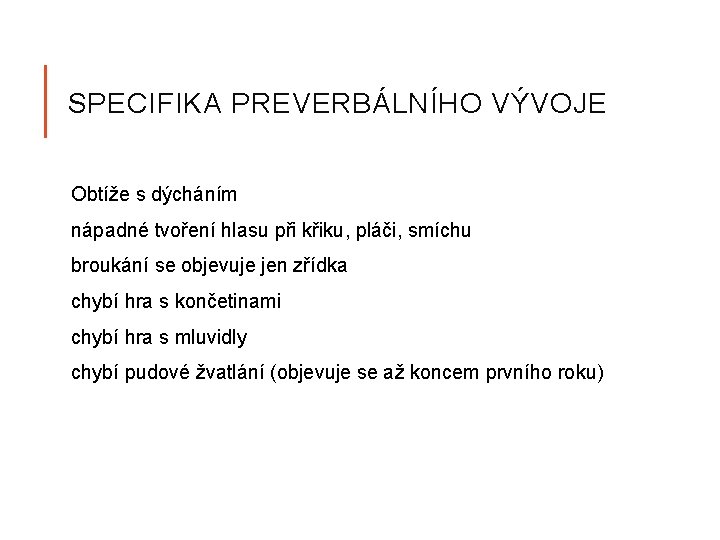 SPECIFIKA PREVERBÁLNÍHO VÝVOJE

Obtíže s dýcháním

nápadné tvoření hlasu při křiku, pláči, smíchu

broukání se objevuje jen zřídka

chybí hra s končetinami

chybí hra s mluvidly

chybí pudové žvatlání (objevuje se až koncem prvního roku)